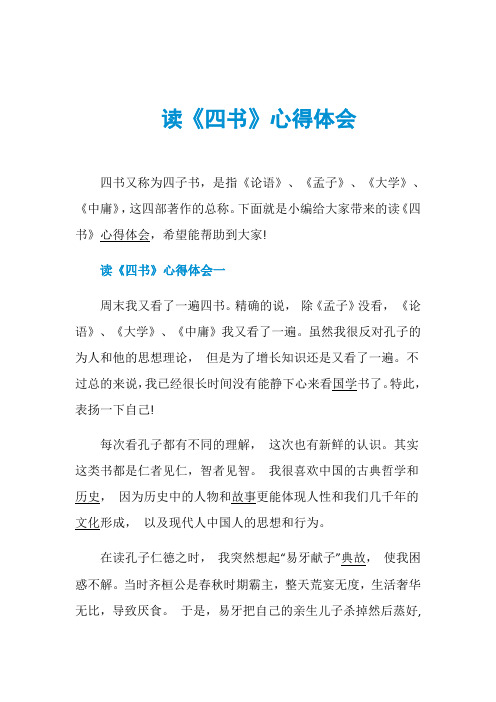 读《四书》心得体会

四书又称为四子书，是指《论语》、《孟子》、《大学》、《中庸》，这四部著作的总称。下面就是小编给大家带来的读《四书》心得体会，希望能帮助到大家!

读《四书》心得体会一

周末我又看了一遍四书。精确的说，除《孟子》没看，《论语》、《大学》、《中庸》我又看了一遍。虽然我很反对孔子的为人和他的思想理论，但是为了增长知识还是又看了一遍。不过总的来说，我已经很长时间没有能静下心来看国学书了。特此，表扬一下自己!

每次看孔子都有不同的理解，这次也有新鲜的认识。其实这类书都是仁者见仁，智者见智。我很喜欢中国的古典哲学和历史，因为历史中的人物和故事更能体现人性和我们几千年的文化形成，以及现代人中国人的思想和行为。

在读孔子仁德之时，我突然想起“易牙献子”典故，使我困惑不解。当时齐桓公是春秋时期霸主，整天荒宴无度，生活奢华无比，导致厌食。于是，易牙把自己的亲生儿子杀掉然后蒸好，